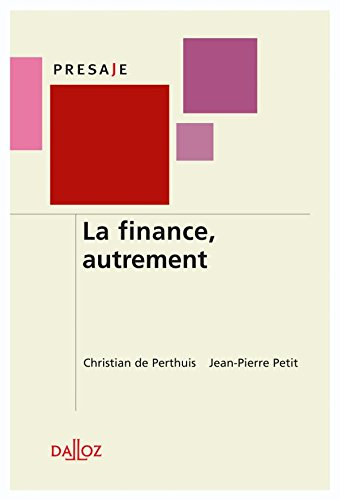 PRESAJE

La finance, autrement

Christian de Perthuis Jean-Pierre Petit

DALLOZ